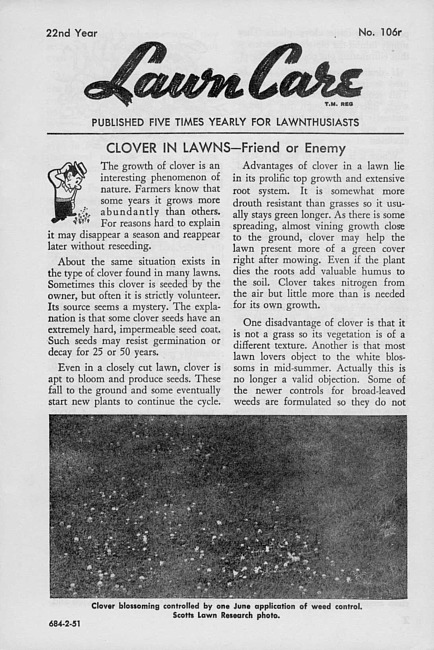 22nd Year

No. 106r

Lawn Care

T.M. REG

PUBLISHED FIVE TIMES YEARLY FOR LAWNTHUSIASTS

CLOVER IN LAWNS—Friend or Enemy

The growth of clover is an interesting phenomenon of nature. Farmers know that some years it grows more abundantly than others. For reasons hard to explain it may disappear a season and reappear later without reseeding.

About the same situation exists in the type of clover found in many lawns. Sometimes this clover is seeded by the owner, but often it is strictly volunteer. Its source seems a mystery. The explanation is that some clover seeds have an extremely hard, impermeable seed coat. Such seeds may resist germination or decay for 25 or 50 years.

Even in a closely cut lawn, clover is apt to bloom and produce seeds. These fall to the ground and some eventually start new plants to continue the cycle.

Advantages of clover in a lawn lie in its prolific top growth and extensive root system. It is somewhat more drouth resistant than grasses so it usually stays green longer. As there is some spreading, almost vining growth close to the ground, clover may help the lawn present more of a green cover right after mowing. Even if the plant dies the roots add valuable humus to the soil. Clover takes nitrogen from the air but little more than is needed for its own growth.

One disadvantage of clover is that it is not a grass so its vegetation is of a different texture. Another is that most lawn lovers object to the white blossoms in mid-summer. Actually this is no longer a valid objection. Some of the newer controls for broad-leaved weeds are formulated so they do not

Clover blossoming controlled by one June application of weed control. Scotts Lawn Research photo.

684-2-51